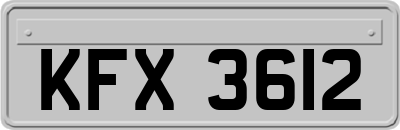 KFX 3612